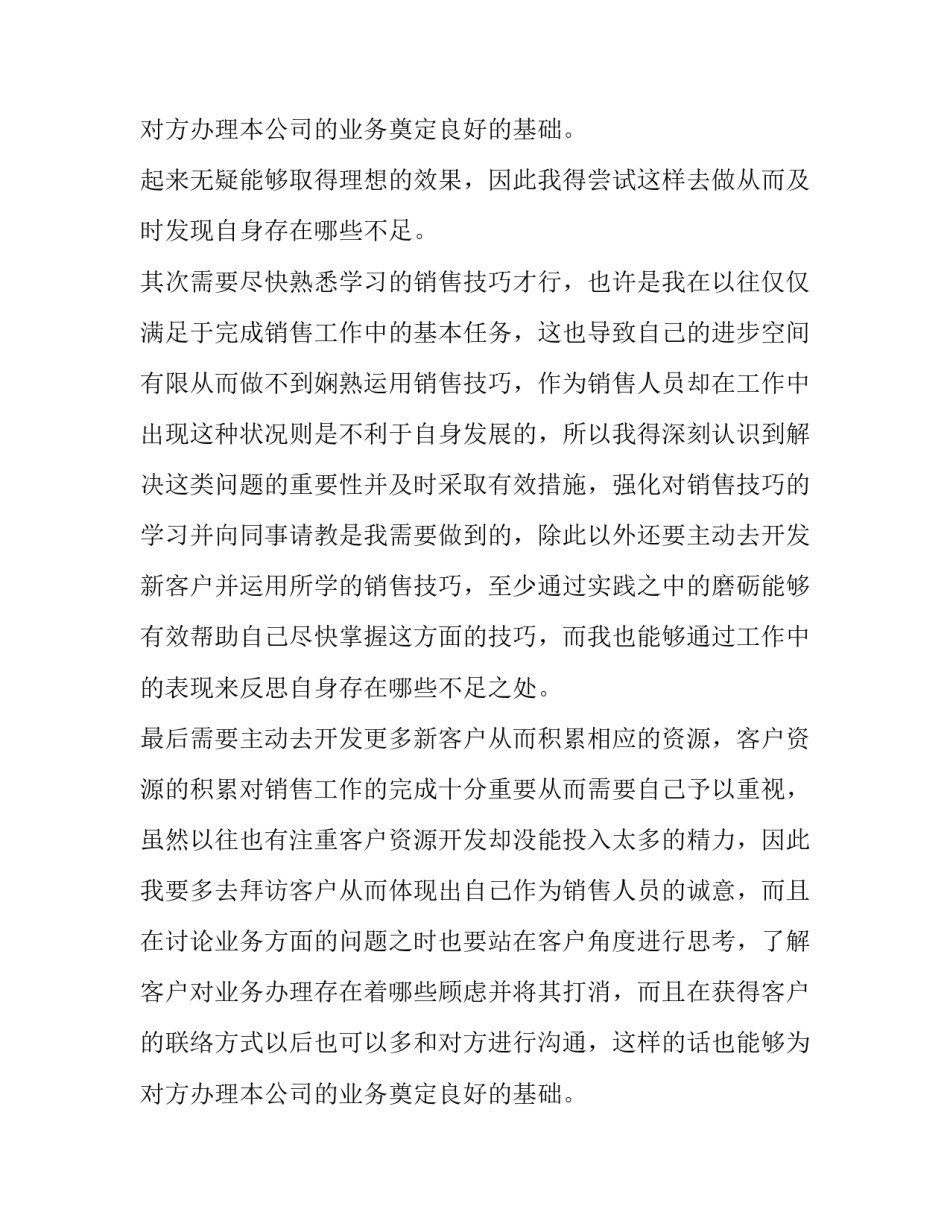 对方办理本公司的业务奠定良好的基础。

起来无疑能够取得理想的效果，因此我得尝试这样去做从而及时发现自身存在哪些不足。

其次需要尽快熟悉学习的销售技巧才行，也许是我在以往仅仅满足于完成销售工作中的基本任务，这也导致自己的进步空间有限从而做不到娴熟运用销售技巧，作为销售人员却在工作中出现这种状况则是不利于自身发展的，所以我得深刻认识到解决这类问题的重要性并及时采取有效措施，强化对销售技巧的学习并向同事请教是我需要做到的，除此以外还要主动去开发新客户并运用所学的销售技巧，至少通过实践之中的磨砺能够有效帮助自己尽快掌握这方面的技巧，而我也能够通过工作中的表现来反思自身存在哪些不足之处。

最后需要主动去开发更多新客户从而积累相应的资源，客户资源的积累对销售工作的完成十分重要从而需要自己予以重视，虽然以往也有注重客户资源开发却没能投入太多的精力，因此我要多去拜访客户从而体现出自己作为销售人员的诚意，而且在讨论业务方面的问题之时也要站在客户角度进行思考，了解客户对业务办理存在着哪些顾虑并将其打消，而且在获得客户的联络方式以后也可以多和对方进行沟通，这样的话也能够为对方办理本公司的业务奠定良好的基础。